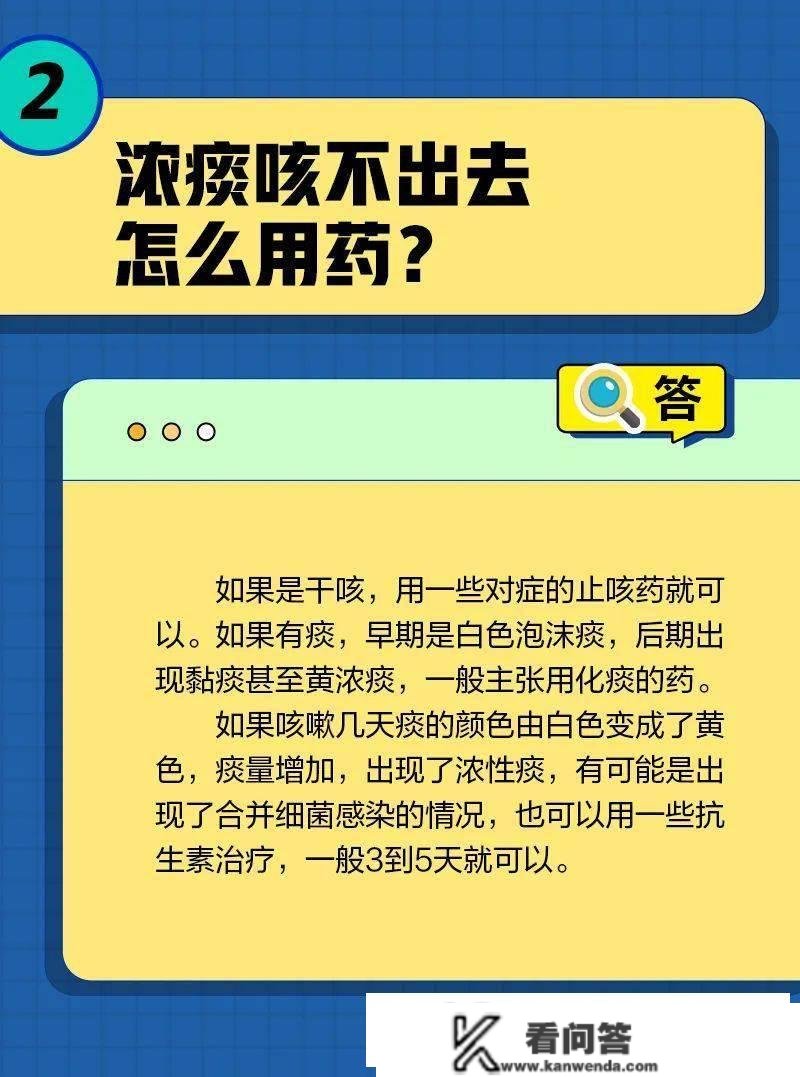 2

浓痰咳不出去
怎么用药？

答

如果是干咳，用一些对症的止咳药就可以。如果有痰，早期是白色泡沫痰，后期出现黏痰甚至黄浓痰，一般主张用化痰的药。

如果咳嗽几天痰的颜色由白色变成了黄色，痰量增加，出现了浓性痰，有可能是出现了合并细菌感染的情况，也可以用一些抗生素治疗，一般3到5天就可以。

看问答
www.kanwenda.com